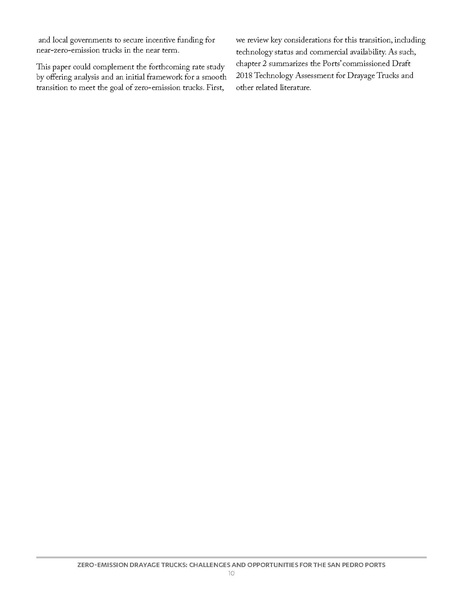 and local governments to secure incentive funding for near-zero-emission trucks in the near term.

This paper could complement the forthcoming rate study by offering analysis and an initial framework for a smooth transition to meet the goal of zero-emission trucks. First, we review key considerations for this transition, including technology status and commercial availability. As such, chapter 2 summarizes the Ports' commissioned Draft 2018 Technology Assessment for Drayage Trucks and other related literature.

ZERO-EMISSION DRAYAGE TRUCKS: CHALLENGES AND OPPORTUNITIES FOR THE SAN PEDRO PORTS
10